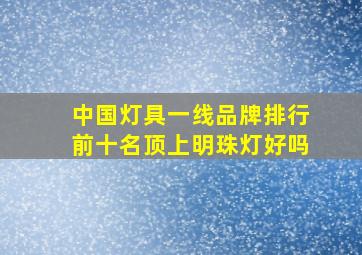 中国灯具一线品牌排行前十名顶上明珠灯好吗